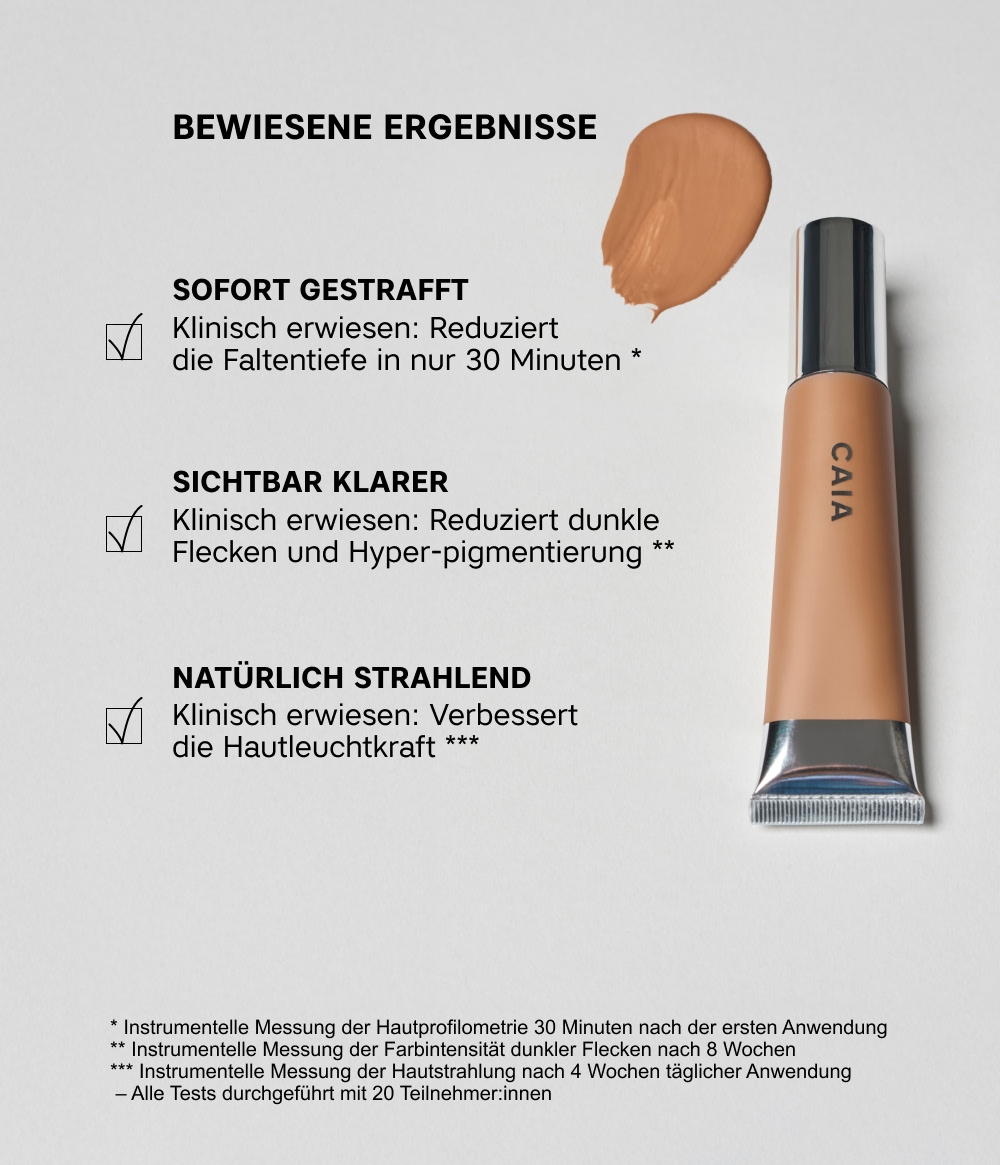 BEWIESENE ERGEBNISSE

SOFORT GESTRAFFT

☑ Klinisch erwiesen: Reduziert die Faltentiefe in nur 30 Minuten *

SICHTBAR KLARER

☑ Klinisch erwiesen: Reduziert dunkle Flecken und Hyper-pigmentierung **

NATÜRLICH STRAHLEND

☑ Klinisch erwiesen: Verbessert die Hautleuchtkraft ***

CAIA

* Instrumentelle Messung der Hautprofilometrie 30 Minuten nach der ersten Anwendung
** Instrumentelle Messung der Farbintensität dunkler Flecken nach 8 Wochen
*** Instrumentelle Messung der Hautstrahlung nach 4 Wochen täglicher Anwendung
– Alle Tests durchgeführt mit 20 Teilnehmer:innen